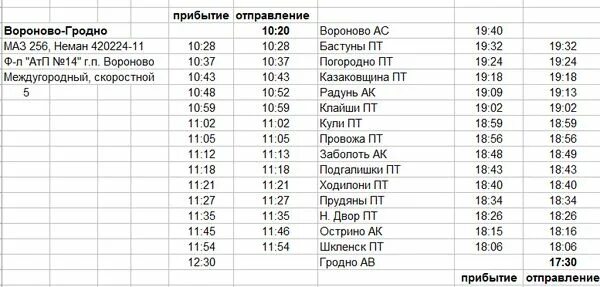 | | прибытие | отправление | | | |
|---|---|---|---|---|---|
| Вороново-Гродно | | 10:20 | Вороново АС | 19:40 | |
| МАЗ 256, Неман 420224-11 | 10:28 | 10:28 | Бастуны ПТ | 19:32 | 19:32 |
| Ф-л "АтП №14" г.п. Вороново | 10:37 | 10:37 | Погородно ПТ | 19:24 | 19:24 |
| Междугородный, скоростной | 10:43 | 10:43 | Казаковщина ПТ | 19:18 | 19:18 |
| 5 | 10:48 | 10:52 | Радунь АК | 19:09 | 19:13 |
| | 10:59 | 10:59 | Клайши ПТ | 19:02 | 19:02 |
| | 11:02 | 11:02 | Кули ПТ | 18:59 | 18:59 |
| | 11:05 | 11:05 | Провожа ПТ | 18:56 | 18:56 |
| | 11:12 | 11:13 | Заболоть АК | 18:48 | 18:49 |
| | 11:18 | 11:18 | Подгалишки ПТ | 18:43 | 18:43 |
| | 11:21 | 11:21 | Ходилони ПТ | 18:40 | 18:40 |
| | 11:27 | 11:27 | Прудяны ПТ | 18:34 | 18:34 |
| | 11:35 | 11:35 | Н. Двор ПТ | 18:26 | 18:26 |
| | 11:45 | 11:46 | Острино АК | 18:15 | 18:16 |
| | 11:54 | 11:54 | Шкленск ПТ | 18:06 | 18:06 |
| | 12:30 | | Гродно АВ | | 17:30 |
| | | | | прибытие | отправление |